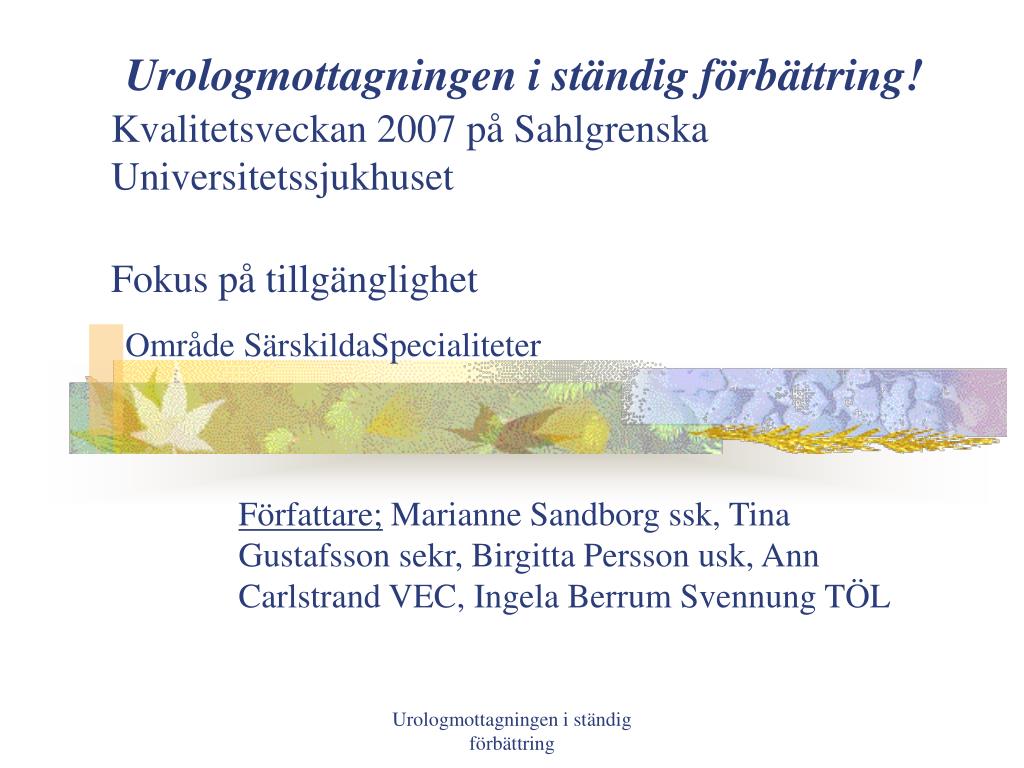 Urologmottagningen i ständig förbättring!
Kvalitetsveckan 2007 på Sahlgrenska Universitetssjukhuset

Fokus på tillgänglighet

Område SärskildaSpecialiteter

Författare; Marianne Sandborg ssk, Tina Gustafsson sekr, Birgitta Persson usk, Ann Carlstrand VEC, Ingela Berrum Svennung TÖL

Urologmottagningen i ständig förbättring